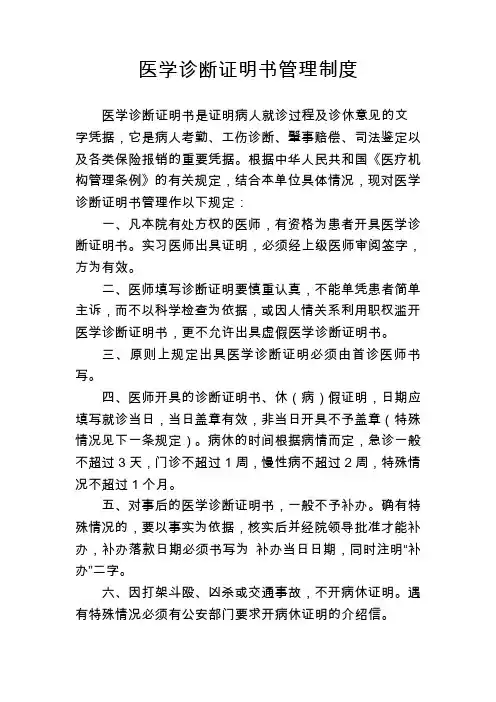 医学诊断证明书管理制度

医学诊断证明书是证明病人就诊过程及诊休意见的文字凭据，它是病人考勤、工伤诊断、肇事赔偿、司法鉴定以及各类保险报销的重要凭据。根据中华人民共和国《医疗机构管理条例》的有关规定，结合本单位具体情况，现对医学诊断证明书管理作以下规定：

一、凡本院有处方权的医师，有资格为患者开具医学诊断证明书。实习医师出具证明，必须经上级医师审阅签字，方为有效。

二、医师填写诊断证明要慎重认真，不能单凭患者简单主诉，而不以科学检查为依据，或因人情关系利用职权滥开医学诊断证明书，更不允许出具虚假医学诊断证明书。

三、原则上规定出具医学诊断证明必须由首诊医师书写。

四、医师开具的诊断证明书、休（病）假证明，日期应填写就诊当日，当日盖章有效，非当日开具不予盖章（特殊情况见下一条规定）。病休的时间根据病情而定，急诊一般不超过 3 天，门诊不超过 1 周，慢性病不超过 2 周，特殊情况不超过 1 个月。

五、对事后的医学诊断证明书，一般不予补办。确有特殊情况的，要以事实为依据，核实后并经院领导批准才能补办，补办落款日期必须书写为 补办当日日期，同时注明"补办"二字。

六、因打架斗殴、凶杀或交通事故，不开病休证明。遇有特殊情况必须有公安部门要求开病休证明的介绍信。